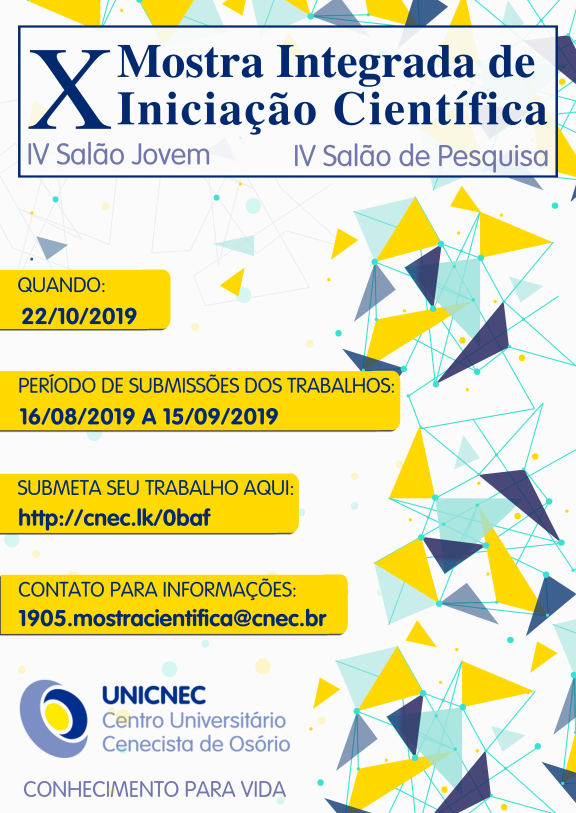 X Mostra Integrada de Iniciação Científica

IV Salão Jovem

IV Salão de Pesquisa

QUANDO:
22/10/2019

PERÍODO DE SUBMISSÕES DOS TRABALHOS:
16/08/2019 A 15/09/2019

SUBMETA SEU TRABALHO AQUI:
http://cnec.lk/0baf

CONTATO PARA INFORMAÇÕES:
1905.mostracientifica@cnec.br

UNICNEC
Centro Universitário
Cenecista de Osório

CONHECIMENTO PARA VIDA